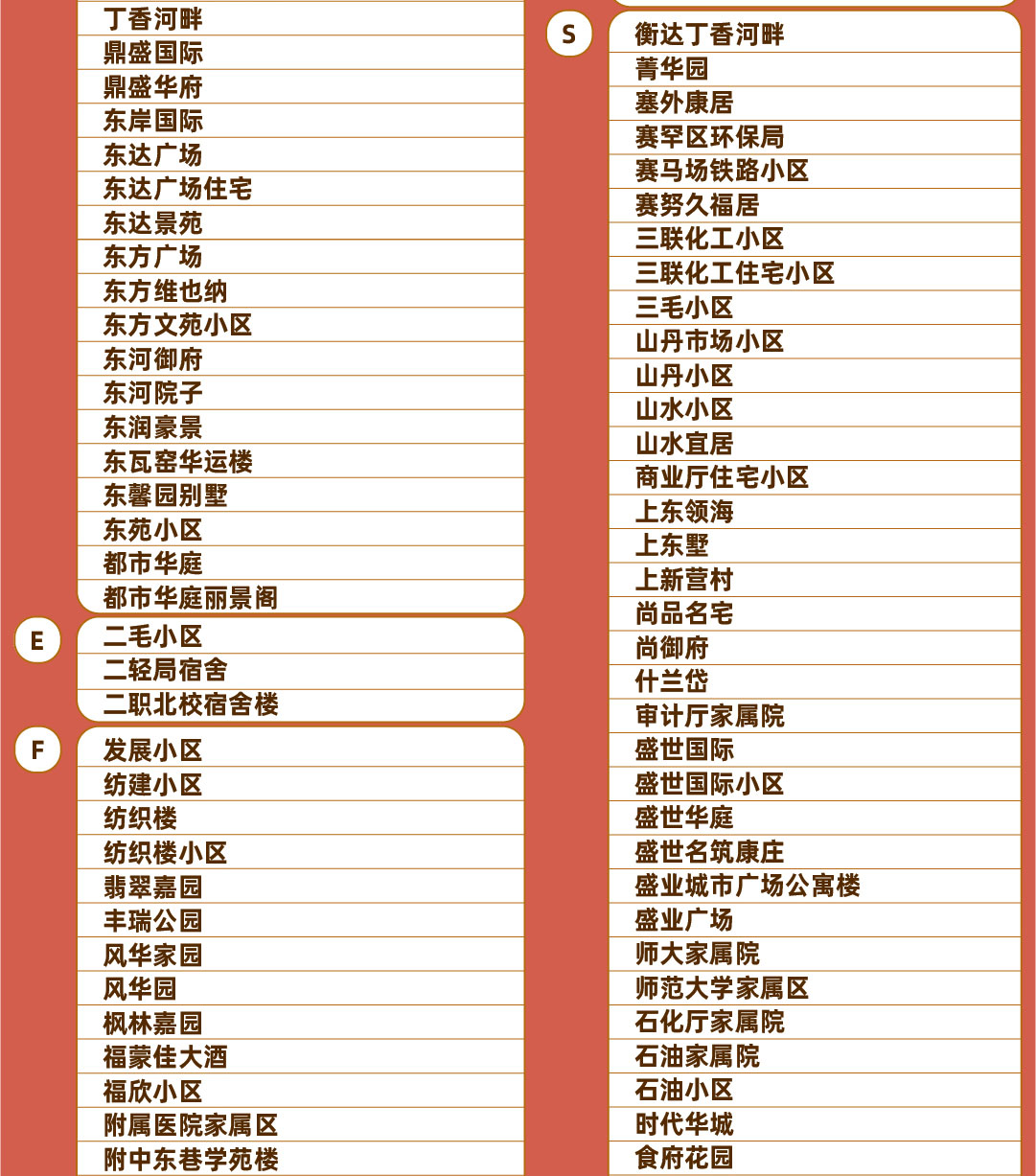 丁香河畔
鼎盛国际
鼎盛华府
东岸国际
东达广场
东达广场住宅
东达景苑
东方广场
东方维也纳
东方文苑小区
东河御府
东河院子
东润豪景
东瓦窑华运楼
东馨园别墅
东苑小区
都市华庭
都市华庭丽景阁

E
二毛小区
二轻局宿舍
二职北校宿舍楼

F
发展小区
纺建小区
纺织楼
纺织楼小区
翡翠嘉园
丰瑞公园
风华家园
风华园
枫林嘉园
福蒙佳大酒
福欣小区
附属医院家属区
附中东巷学苑楼

S
衡达丁香河畔
菁华园
塞外康居
赛罕区环保局
赛马场铁路小区
赛努久福居
三联化工小区
三联化工住宅小区
三毛小区
山丹市场小区
山丹小区
山水小区
山水宜居
商业厅住宅小区
上东领海
上东墅
上新营村
尚品名宅
尚御府
什兰岱
审计厅家属院
盛世国际
盛世国际小区
盛世华庭
盛世名筑康庄
盛业城市广场公寓楼
盛业广场
师大家属院
师范大学家属区
石化厅家属院
石油家属院
石油小区
时代华城
食府花园